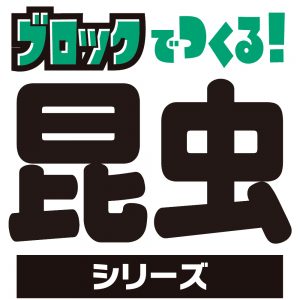 ブロックでつくる!
昆虫
シリーズ